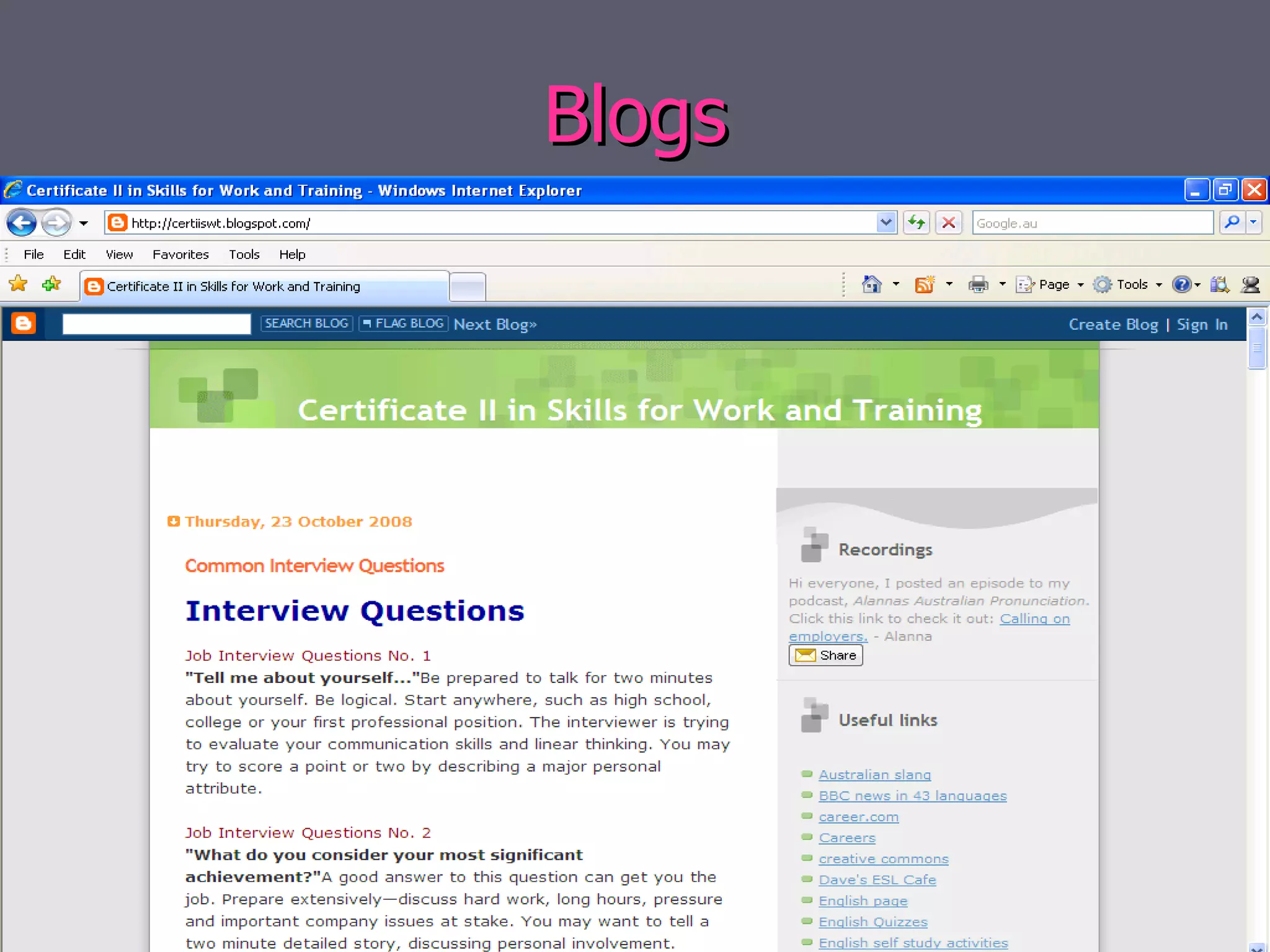 Blogs

Certificate II in Skills for Work and Training - Windows Internet Explorer

http://certiiswt.blogspot.com/

Google.au

File Edit View Favorites Tools Help

Certificate II in Skills for Work and Training

Page Tools

SEARCH BLOG FLAG BLOG Next Blog»

Create Blog | Sign In

Certificate II in Skills for Work and Training

Thursday, 23 October 2008

Common Interview Questions

Interview Questions

Job Interview Questions No. 1
"Tell me about yourself..."Be prepared to talk for two minutes about yourself. Be logical. Start anywhere, such as high school, college or your first professional position. The interviewer is trying to evaluate your communication skills and linear thinking. You may try to score a point or two by describing a major personal attribute.

Job Interview Questions No. 2
"What do you consider your most significant achievement?"A good answer to this question can get you the job. Prepare extensively—discuss hard work, long hours, pressure and important company issues at stake. You may want to tell a two minute detailed story, discussing personal involvement.

Recordings

Hi everyone, I posted an episode to my podcast, Alannas Australian Pronunciation. Click this link to check it out: Calling on employers. - Alanna

Share

Useful links

Australian slang
BBC news in 43 languages
career.com
Careers
creative commons
Dave's ESL Cafe
English page
English Quizzes
English self study activities